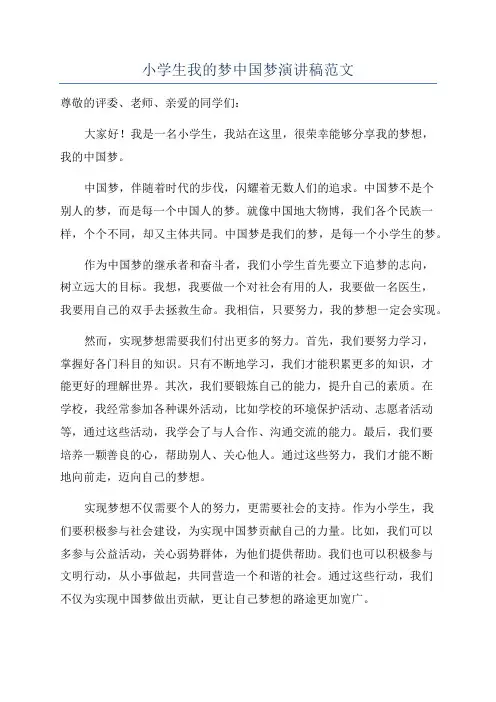 小学生我的梦中国梦演讲稿范文

尊敬的评委、老师、亲爱的同学们：

大家好！我是一名小学生，我站在这里，很荣幸能够分享我的梦想，我的中国梦。

中国梦，伴随着时代的步伐，闪耀着无数人们的追求。中国梦不是个别人的梦，而是每一个中国人的梦。就像中国地大物博，我们各个民族一样，个个不同，却又主体共同。中国梦是我们的梦，是每一个小学生的梦。

作为中国梦的继承者和奋斗者，我们小学生首先要立下追梦的志向，树立远大的目标。我想，我要做一个对社会有用的人，我要做一名医生，我要用自己的双手去拯救生命。我相信，只要努力，我的梦想一定会实现。

然而，实现梦想需要我们付出更多的努力。首先，我们要努力学习，掌握好各门科目的知识。只有不断地学习，我们才能积累更多的知识，才能更好的理解世界。其次，我们要锻炼自己的能力，提升自己的素质。在学校，我经常参加各种课外活动，比如学校的环境保护活动、志愿者活动等，通过这些活动，我学会了与人合作、沟通交流的能力。最后，我们要培养一颗善良的心，帮助别人、关心他人。通过这些努力，我们才能不断地向前走，迈向自己的梦想。

实现梦想不仅需要个人的努力，更需要社会的支持。作为小学生，我们要积极参与社会建设，为实现中国梦贡献自己的力量。比如，我们可以多参与公益活动，关心弱势群体，为他们提供帮助。我们也可以积极参与文明行动，从小事做起，共同营造一个和谐的社会。通过这些行动，我们不仅为实现中国梦做出贡献，更让自己梦想的路途更加宽广。